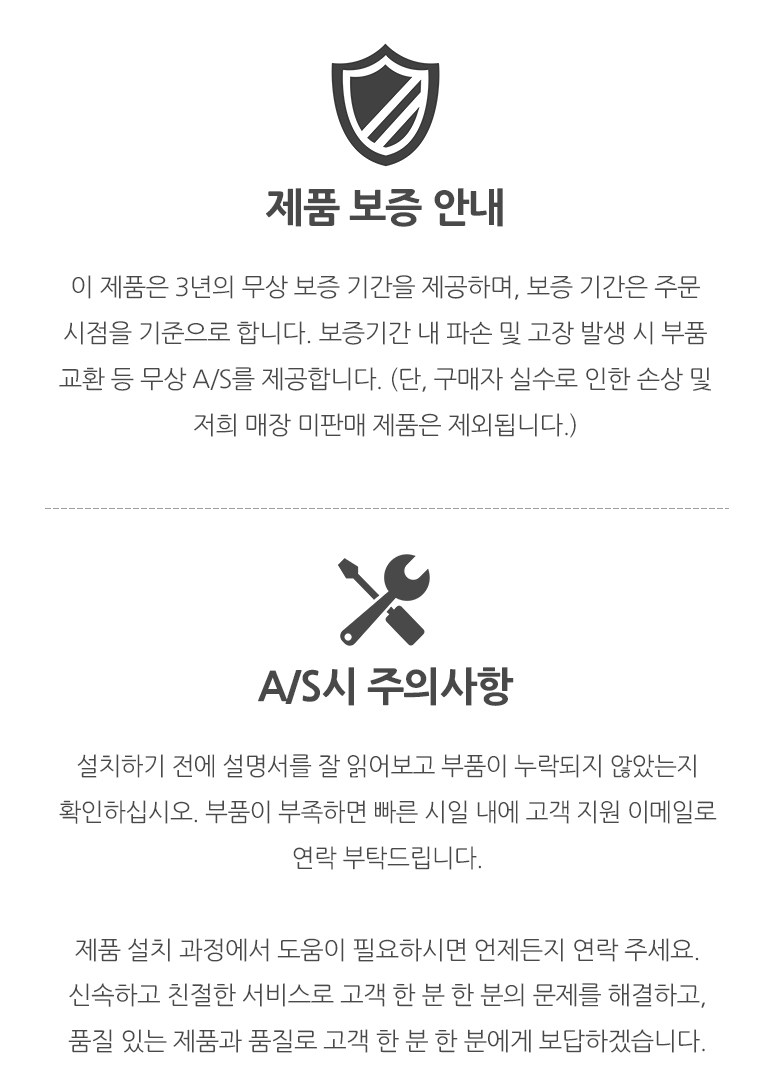 제품 보증 안내

이 제품은 3년의 무상 보증 기간을 제공하며, 보증 기간은 주문 시점을 기준으로 합니다. 보증기간 내 파손 및 고장 발생 시 부품 교환 등 무상 A/S를 제공합니다. (단, 구매자 실수로 인한 손상 및 저희 매장 미판매 제품은 제외됩니다.)

A/S시 주의사항

설치하기 전에 설명서를 잘 읽어보고 부품이 누락되지 않았는지 확인하십시오. 부품이 부족하면 빠른 시일 내에 고객 지원 이메일로 연락 부탁드립니다.

제품 설치 과정에서 도움이 필요하시면 언제든지 연락 주세요. 신속하고 친절한 서비스로 고객 한 분 한 분의 문제를 해결하고, 품질 있는 제품과 품질로 고객 한 분 한 분에게 보답하겠습니다.